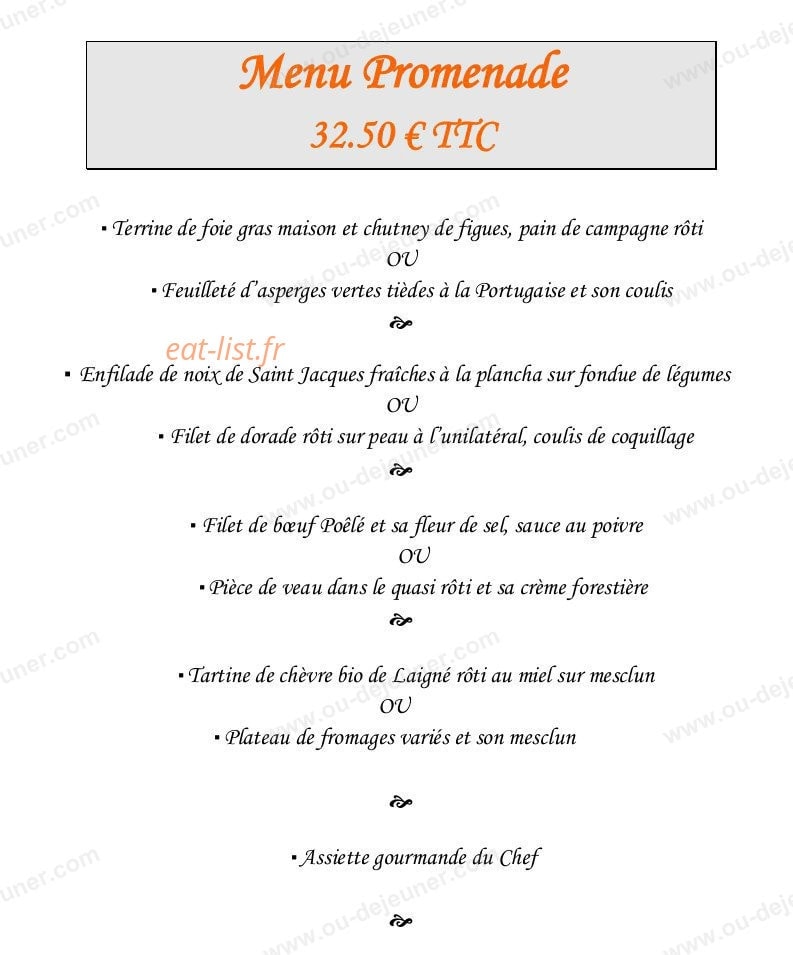 Menu Promenade
32.50 € TTC

▪ Terrine de foie gras maison et chutney de figues, pain de campagne rôti
OU
▪ Feuilleté d'asperges vertes tièdes à la Portugaise et son coulis

eat-list.fr

▪ Enfilade de noix de Saint Jacques fraîches à la plancha sur fondue de légumes
OU
▪ Filet de dorade rôti sur peau à l'unilatéral, coulis de coquillage

▪ Filet de bœuf Poêlé et sa fleur de sel, sauce au poivre
OU
▪ Pièce de veau dans le quasi rôti et sa crème forestière

▪ Tartine de chèvre bio de Laigné rôti au miel sur mesclun
OU
▪ Plateau de fromages variés et son mesclun

▪ Assiette gourmande du Chef

www.ou-dejeuner.com